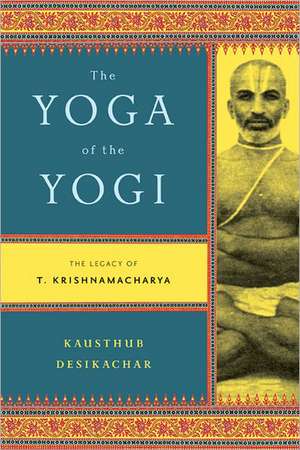 The
YOGA
of the
YOGI

THE LEGACY OF
T. KRISHNAMACHARYA

KAUSTHUB
DESIKACHAR